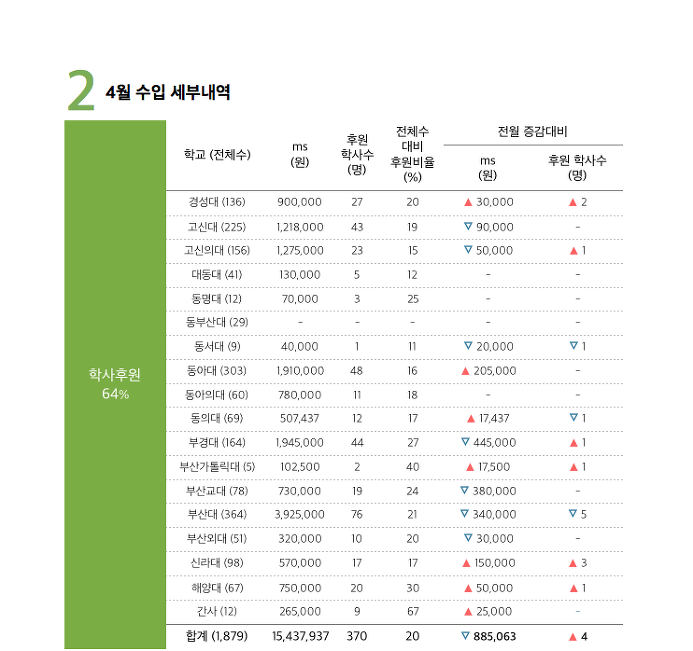 2 4월 수입 세부내역

학사후원
64%

| 학교 (전체수) | ms (원) | 후원 학사수 (명) | 전체수 대비 후원비율 (%) | 전월 증감대비 ms (원) | 전월 증감대비 후원 학사수 (명) |
|---|---|---|---|---|---|
| 경성대 (136) | 900,000 | 27 | 20 | ▲ 30,000 | ▲ 2 |
| 고신대 (225) | 1,218,000 | 43 | 19 | ▽ 90,000 | - |
| 고신의대 (156) | 1,275,000 | 23 | 15 | ▽ 50,000 | ▲ 1 |
| 대동대 (41) | 130,000 | 5 | 12 | - | - |
| 동명대 (12) | 70,000 | 3 | 25 | - | - |
| 동부산대 (29) | - | - | - | - | - |
| 동서대 (9) | 40,000 | 1 | 11 | ▽ 20,000 | ▽ 1 |
| 동아대 (303) | 1,910,000 | 48 | 16 | ▲ 205,000 | - |
| 동아의대 (60) | 780,000 | 11 | 18 | - | - |
| 동의대 (69) | 507,437 | 12 | 17 | ▲ 17,437 | ▽ 1 |
| 부경대 (164) | 1,945,000 | 44 | 27 | ▽ 445,000 | ▲ 1 |
| 부산가톨릭대 (5) | 102,500 | 2 | 40 | ▲ 17,500 | ▲ 1 |
| 부산교대 (78) | 730,000 | 19 | 24 | ▽ 380,000 | - |
| 부산대 (364) | 3,925,000 | 76 | 21 | ▽ 340,000 | ▽ 5 |
| 부산외대 (51) | 320,000 | 10 | 20 | ▽ 30,000 | - |
| 신라대 (98) | 570,000 | 17 | 17 | ▲ 150,000 | ▲ 3 |
| 해양대 (67) | 750,000 | 20 | 30 | ▲ 50,000 | ▲ 1 |
| 간사 (12) | 265,000 | 9 | 67 | ▲ 25,000 | - |
| 합계 (1,879) | 15,437,937 | 370 | 20 | ▽ 885,063 | ▲ 4 |